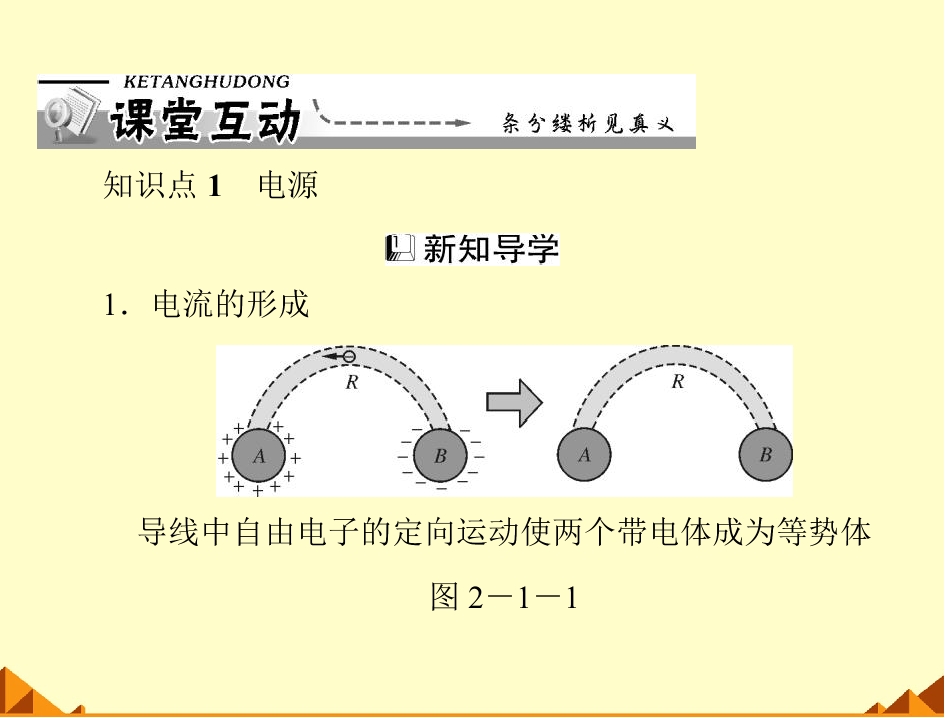 KETANGHUDONG
课堂互动
条分缕析见真义

知识点1 电源

新知导学

1．电流的形成

R
A
B
R
A
B

导线中自由电子的定向运动使两个带电体成为等势体

图2－1－1